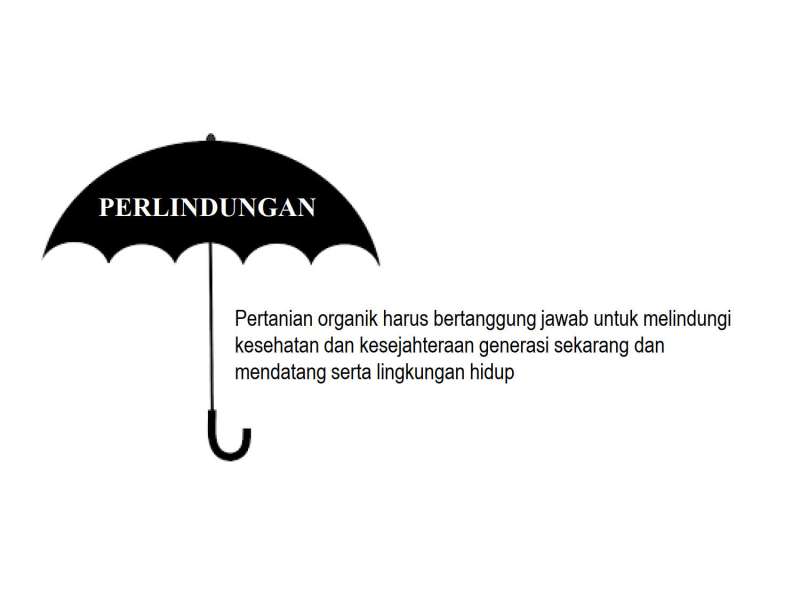 PERLINDUNGAN

Pertanian organik harus bertanggung jawab untuk melindungi kesehatan dan kesejahteraan generasi sekarang dan mendatang serta lingkungan hidup